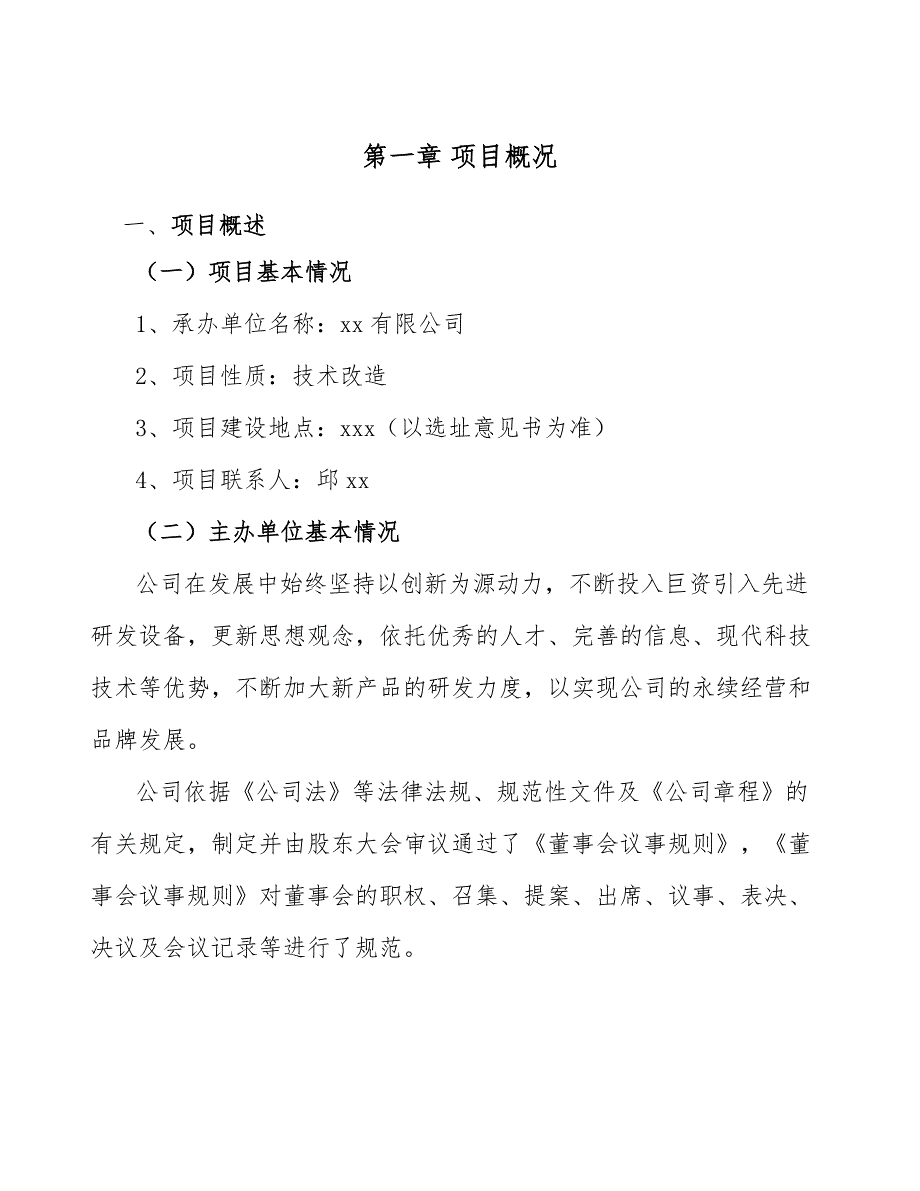 第一章 项目概况

一、项目概述

（一）项目基本情况

1、承办单位名称：xx 有限公司

2、项目性质：技术改造

3、项目建设地点：xxx（以选址意见书为准）

4、项目联系人：邱 xx

（二）主办单位基本情况

公司在发展中始终坚持以创新为源动力，不断投入巨资引入先进研发设备，更新思想观念，依托优秀的人才、完善的信息、现代科技技术等优势，不断加大新产品的研发力度，以实现公司的永续经营和品牌发展。

公司依据《公司法》等法律法规、规范性文件及《公司章程》的有关规定，制定并由股东大会审议通过了《董事会议事规则》，《董事会议事规则》对董事会的职权、召集、提案、出席、议事、表决、决议及会议记录等进行了规范。